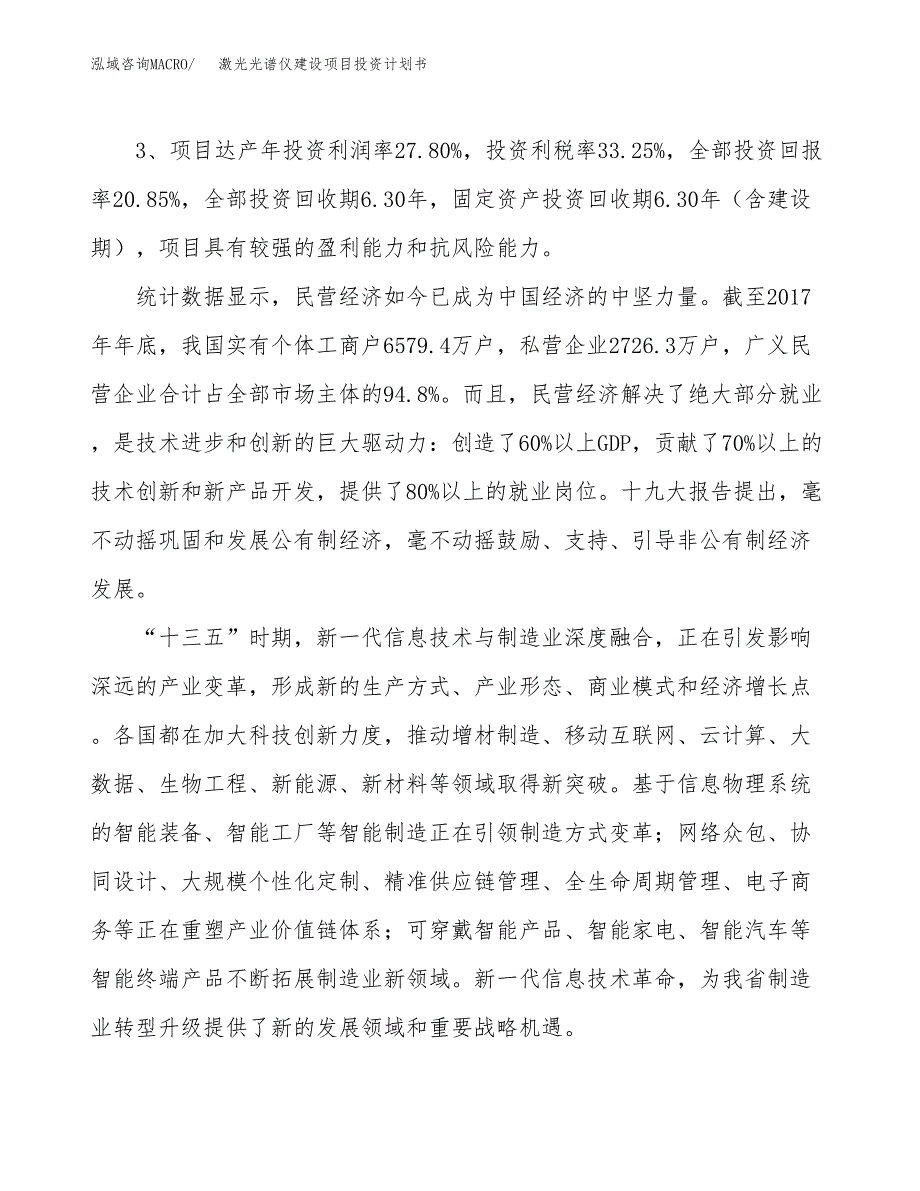 泓域咨询MACRO/　激光光谱仪建设项目投资计划书

3、项目达产年投资利润率27.80%，投资利税率33.25%，全部投资回报率20.85%，全部投资回收期6.30年，固定资产投资回收期6.30年（含建设期），项目具有较强的盈利能力和抗风险能力。

统计数据显示，民营经济如今已成为中国经济的中坚力量。截至2017年年底，我国实有个体工商户6579.4万户，私营企业2726.3万户，广义民营企业合计占全部市场主体的94.8%。而且，民营经济解决了绝大部分就业，是技术进步和创新的巨大驱动力：创造了60%以上GDP，贡献了70%以上的技术创新和新产品开发，提供了80%以上的就业岗位。十九大报告提出，毫不动摇巩固和发展公有制经济，毫不动摇鼓励、支持、引导非公有制经济发展。

“十三五”时期，新一代信息技术与制造业深度融合，正在引发影响深远的产业变革，形成新的生产方式、产业形态、商业模式和经济增长点。各国都在加大科技创新力度，推动增材制造、移动互联网、云计算、大数据、生物工程、新能源、新材料等领域取得新突破。基于信息物理系统的智能装备、智能工厂等智能制造正在引领制造方式变革；网络众包、协同设计、大规模个性化定制、精准供应链管理、全生命周期管理、电子商务等正在重塑产业价值链体系；可穿戴智能产品、智能家电、智能汽车等智能终端产品不断拓展制造业新领域。新一代信息技术革命，为我省制造业转型升级提供了新的发展领域和重要战略机遇。